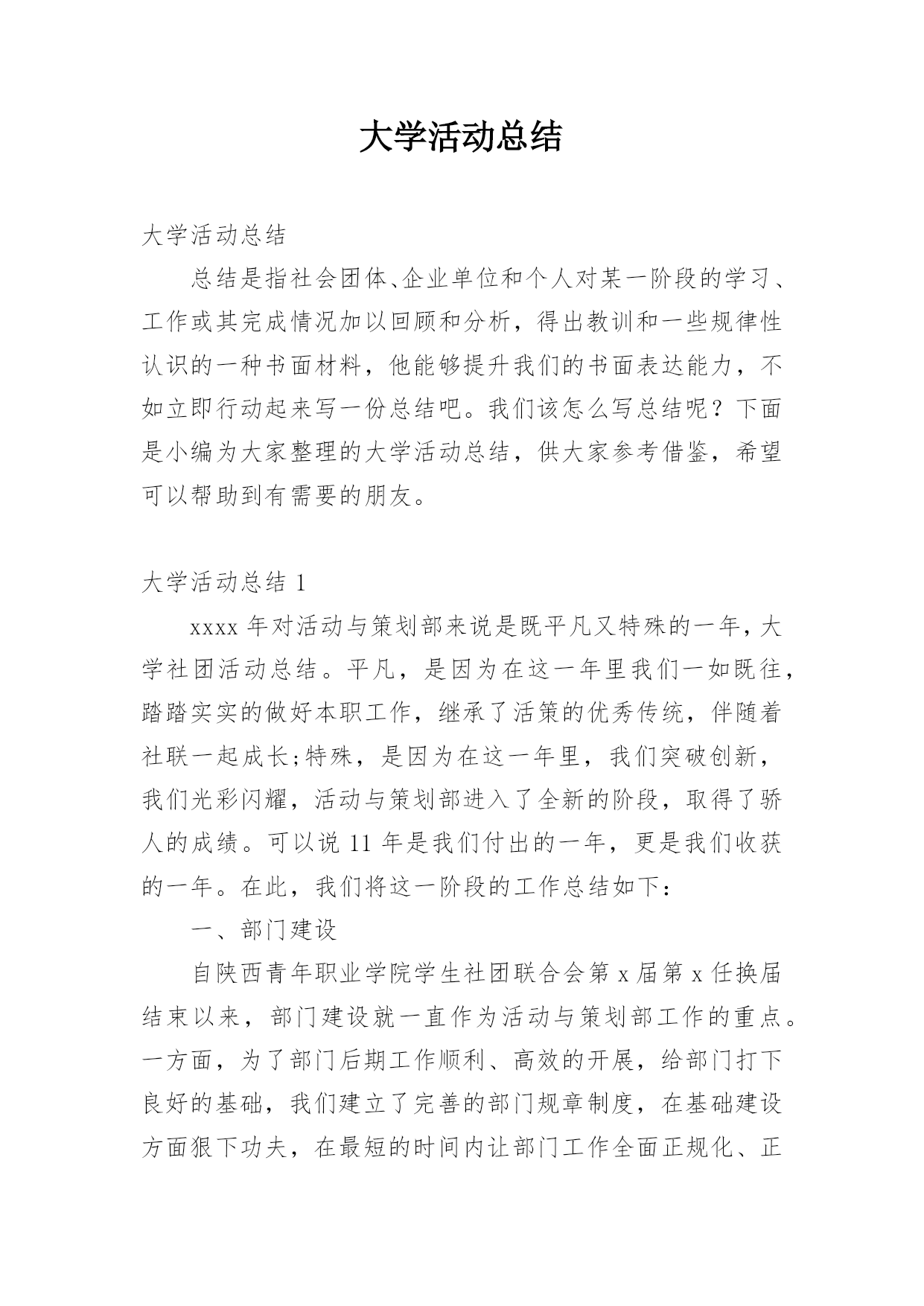 大学活动总结

大学活动总结

总结是指社会团体、企业单位和个人对某一阶段的学习、工作或其完成情况加以回顾和分析，得出教训和一些规律性认识的一种书面材料，他能够提升我们的书面表达能力，不如立即行动起来写一份总结吧。我们该怎么写总结呢？下面是小编为大家整理的大学活动总结，供大家参考借鉴，希望可以帮助到有需要的朋友。

大学活动总结 1

xxxx 年对活动与策划部来说是既平凡又特殊的一年，大学社团活动总结。平凡，是因为在这一年里我们一如既往，踏踏实实的做好本职工作，继承了活策的优秀传统，伴随着社联一起成长;特殊，是因为在这一年里，我们突破创新，我们光彩闪耀，活动与策划部进入了全新的阶段，取得了骄人的成绩。可以说 11 年是我们付出的一年，更是我们收获的一年。在此，我们将这一阶段的工作总结如下：

一、部门建设

自陕西青年职业学院学生社团联合会第 x 届第 x 任换届结束以来，部门建设就一直作为活动与策划部工作的重点。一方面，为了部门后期工作顺利、高效的开展，给部门打下良好的基础，我们建立了完善的部门规章制度，在基础建设方面狠下功夫，在最短的时间内让部门工作全面正规化、正